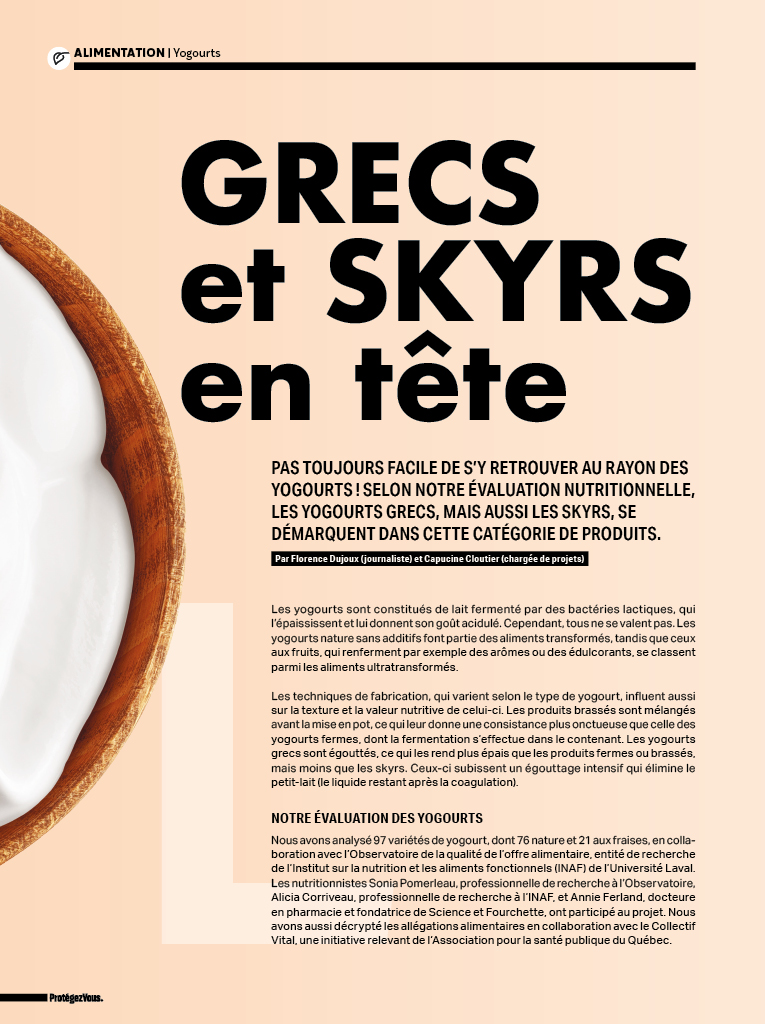 ALIMENTATION | Yogourts

GRECS et SKYRS en tête

PAS TOUJOURS FACILE DE S'Y RETROUVER AU RAYON DES YOGOURTS ! SELON NOTRE ÉVALUATION NUTRITIONNELLE, LES YOGOURTS GRECS, MAIS AUSSI LES SKYRS, SE DÉMARQUENT DANS CETTE CATÉGORIE DE PRODUITS.

Par Florence Dujoux (journaliste) et Capucine Cloutier (chargée de projets)

Les yogourts sont constitués de lait fermenté par des bactéries lactiques, qui l'épaississent et lui donnent son goût acidulé. Cependant, tous ne se valent pas. Les yogourts nature sans additifs font partie des aliments transformés, tandis que ceux aux fruits, qui renferment par exemple des arômes ou des édulcorants, se classent parmi les aliments ultratransformés.

Les techniques de fabrication, qui varient selon le type de yogourt, influent aussi sur la texture et la valeur nutritive de celui-ci. Les produits brassés sont mélangés avant la mise en pot, ce qui leur donne une consistance plus onctueuse que celle des yogourts fermes, dont la fermentation s'effectue dans le contenant. Les yogourts grecs sont égouttés, ce qui les rend plus épais que les produits fermes ou brassés, mais moins que les skyrs. Ceux-ci subissent un égouttage intensif qui élimine le petit-lait (le liquide restant après la coagulation).

NOTRE ÉVALUATION DES YOGOURTS

Nous avons analysé 97 variétés de yogourt, dont 76 nature et 21 aux fraises, en collaboration avec l'Observatoire de la qualité de l'offre alimentaire, entité de recherche de l'Institut sur la nutrition et les aliments fonctionnels (INAF) de l'Université Laval. Les nutritionnistes Sonia Pomerleau, professionnelle de recherche à l'Observatoire, Alicia Corriveau, professionnelle de recherche à l'INAF, et Annie Ferland, docteure en pharmacie et fondatrice de Science et Fourchette, ont participé au projet. Nous avons aussi décrypté les allégations alimentaires en collaboration avec le Collectif Vital, une initiative relevant de l'Association pour la santé publique du Québec.

ProtégezVous.